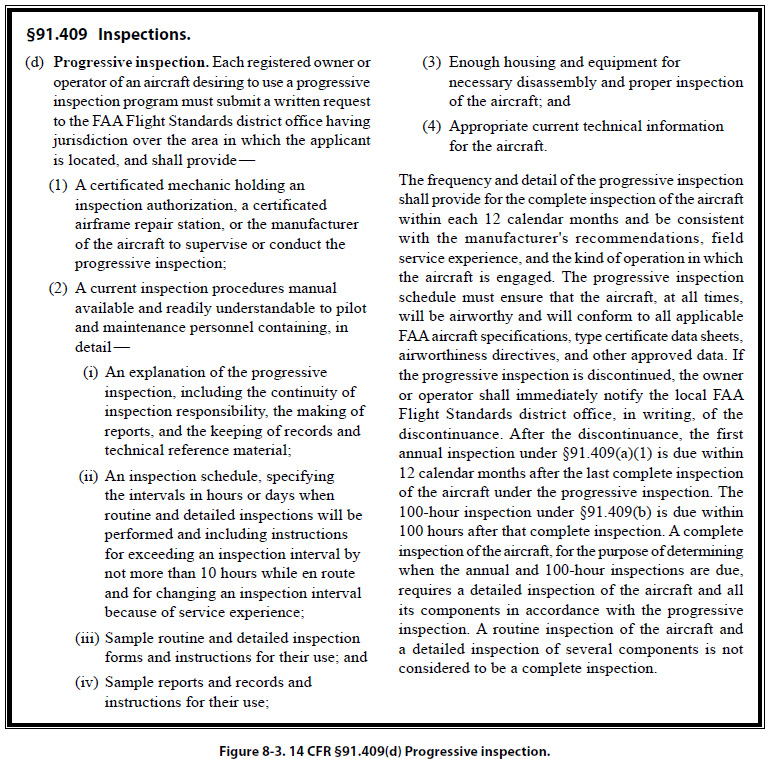 §91.409 Inspections.

(d) Progressive inspection. Each registered owner or operator of an aircraft desiring to use a progressive inspection program must submit a written request to the FAA Flight Standards district office having jurisdiction over the area in which the applicant is located, and shall provide—

(1) A certificated mechanic holding an inspection authorization, a certificated airframe repair station, or the manufacturer of the aircraft to supervise or conduct the progressive inspection;

(2) A current inspection procedures manual available and readily understandable to pilot and maintenance personnel containing, in detail—

(i) An explanation of the progressive inspection, including the continuity of inspection responsibility, the making of reports, and the keeping of records and technical reference material;

(ii) An inspection schedule, specifying the intervals in hours or days when routine and detailed inspections will be performed and including instructions for exceeding an inspection interval by not more than 10 hours while en route and for changing an inspection interval because of service experience;

(iii) Sample routine and detailed inspection forms and instructions for their use; and

(iv) Sample reports and records and instructions for their use;

(3) Enough housing and equipment for necessary disassembly and proper inspection of the aircraft; and

(4) Appropriate current technical information for the aircraft.

The frequency and detail of the progressive inspection shall provide for the complete inspection of the aircraft within each 12 calendar months and be consistent with the manufacturer's recommendations, field service experience, and the kind of operation in which the aircraft is engaged. The progressive inspection schedule must ensure that the aircraft, at all times, will be airworthy and will conform to all applicable FAA aircraft specifications, type certificate data sheets, airworthiness directives, and other approved data. If the progressive inspection is discontinued, the owner or operator shall immediately notify the local FAA Flight Standards district office, in writing, of the discontinuance. After the discontinuance, the first annual inspection under §91.409(a)(1) is due within 12 calendar months after the last complete inspection of the aircraft under the progressive inspection. The 100-hour inspection under §91.409(b) is due within 100 hours after that complete inspection. A complete inspection of the aircraft, for the purpose of determining when the annual and 100-hour inspections are due, requires a detailed inspection of the aircraft and all its components in accordance with the progressive inspection. A routine inspection of the aircraft and a detailed inspection of several components is not considered to be a complete inspection.

Figure 8-3. 14 CFR §91.409(d) Progressive inspection.